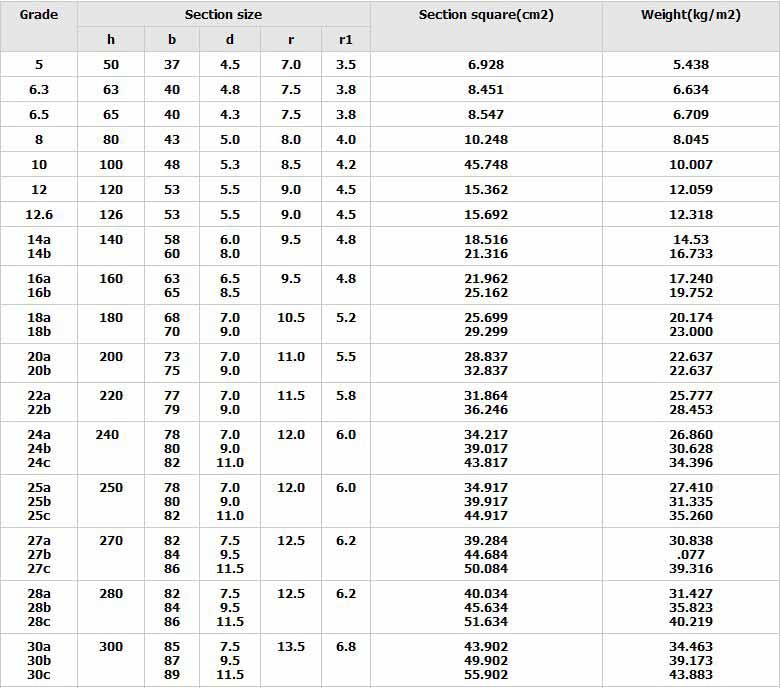 | Grade | Section size | | | | | Section square(cm2) | Weight(kg/m2) |
|---|---|---|---|---|---|---|---|
| | h | b | d | r | r1 | | |
| 5 | 50 | 37 | 4.5 | 7.0 | 3.5 | 6.928 | 5.438 |
| 6.3 | 63 | 40 | 4.8 | 7.5 | 3.8 | 8.451 | 6.634 |
| 6.5 | 65 | 40 | 4.3 | 7.5 | 3.8 | 8.547 | 6.709 |
| 8 | 80 | 43 | 5.0 | 8.0 | 4.0 | 10.248 | 8.045 |
| 10 | 100 | 48 | 5.3 | 8.5 | 4.2 | 45.748 | 10.007 |
| 12 | 120 | 53 | 5.5 | 9.0 | 4.5 | 15.362 | 12.059 |
| 12.6 | 126 | 53 | 5.5 | 9.0 | 4.5 | 15.692 | 12.318 |
| 14a 14b | 140 | 58 60 | 6.0 8.0 | 9.5 | 4.8 | 18.516 21.316 | 14.53 16.733 |
| 16a 16b | 160 | 63 65 | 6.5 8.5 | 9.5 | 4.8 | 21.962 25.162 | 17.240 19.752 |
| 18a 18b | 180 | 68 70 | 7.0 9.0 | 10.5 | 5.2 | 25.699 29.299 | 20.174 23.000 |
| 20a 20b | 200 | 73 75 | 7.0 9.0 | 11.0 | 5.5 | 28.837 32.837 | 22.637 22.637 |
| 22a 22b | 220 | 77 79 | 7.0 9.0 | 11.5 | 5.8 | 31.864 36.246 | 25.777 28.453 |
| 24a 24b 24c | 240 | 78 80 82 | 7.0 9.0 11.0 | 12.0 | 6.0 | 34.217 39.017 43.817 | 26.860 30.628 34.396 |
| 25a 25b 25c | 250 | 78 80 82 | 7.0 9.0 11.0 | 12.0 | 6.0 | 34.917 39.917 44.917 | 27.410 31.335 35.260 |
| 27a 27b 27c | 270 | 82 84 86 | 7.5 9.5 11.5 | 12.5 | 6.2 | 39.284 44.684 50.084 | 30.838 .077 39.316 |
| 28a 28b 28c | 280 | 82 84 86 | 7.5 9.5 11.5 | 12.5 | 6.2 | 40.034 45.634 51.634 | 31.427 35.823 40.219 |
| 30a 30b 30c | 300 | 85 87 89 | 7.5 9.5 11.5 | 13.5 | 6.8 | 43.902 49.902 55.902 | 34.463 39.173 43.883 |